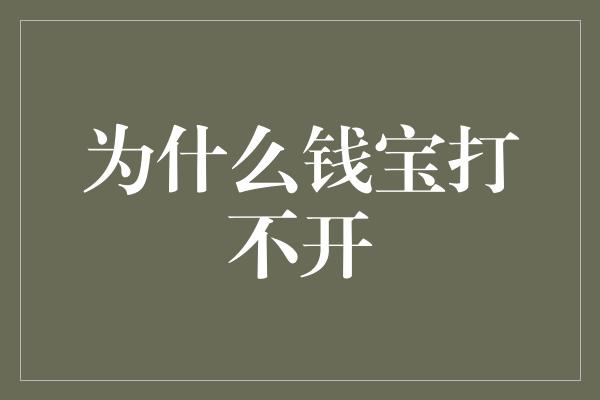 为什么钱宝打不开